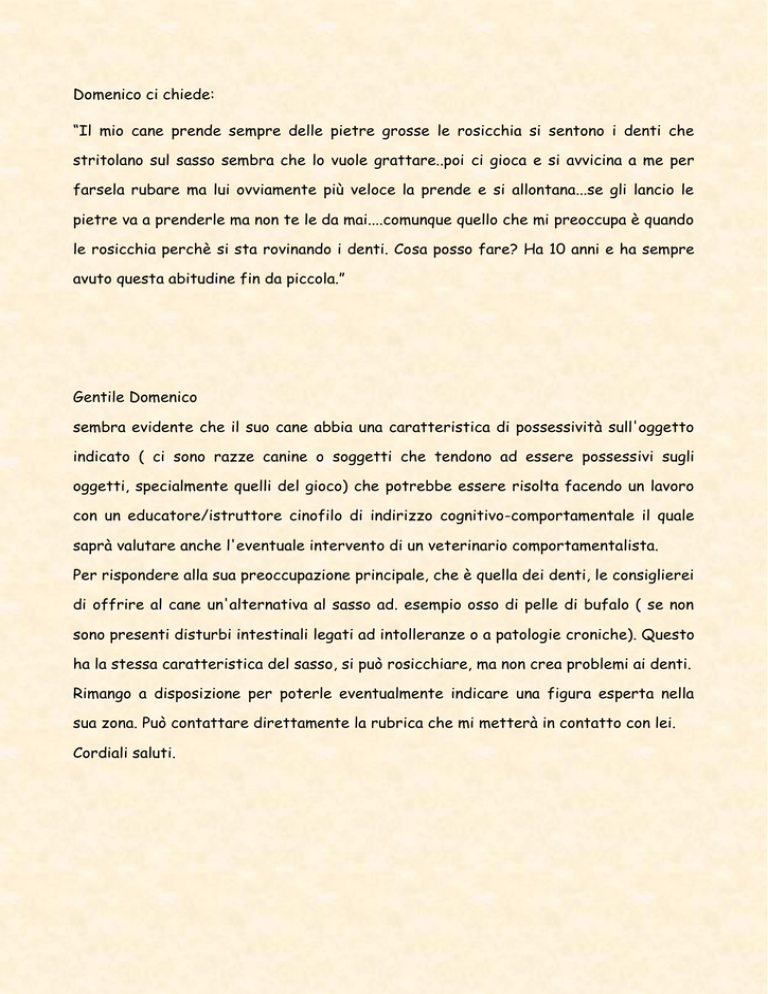 Domenico ci chiede:

“Il mio cane prende sempre delle pietre grosse le rosicchia si sentono i denti che stritolano sul sasso sembra che lo vuole grattare..poi ci gioca e si avvicina a me per farsela rubare ma lui ovviamente più veloce la prende e si allontana...se gli lancio le pietre va a prenderle ma non te le da mai....comunque quello che mi preoccupa è quando le rosicchia perchè si sta rovinando i denti. Cosa posso fare? Ha 10 anni e ha sempre avuto questa abitudine fin da piccola.”

Gentile Domenico
sembra evidente che il suo cane abbia una caratteristica di possessività sull'oggetto indicato ( ci sono razze canine o soggetti che tendono ad essere possessivi sugli oggetti, specialmente quelli del gioco) che potrebbe essere risolta facendo un lavoro con un educatore/istruttore cinofilo di indirizzo cognitivo-comportamentale il quale saprà valutare anche l'eventuale intervento di un veterinario comportamentalista.
Per rispondere alla sua preoccupazione principale, che è quella dei denti, le consiglierei di offrire al cane un'alternativa al sasso ad. esempio osso di pelle di bufalo ( se non sono presenti disturbi intestinali legati ad intolleranze o a patologie croniche). Questo ha la stessa caratteristica del sasso, si può rosicchiare, ma non crea problemi ai denti.
Rimango a disposizione per poterle eventualmente indicare una figura esperta nella sua zona. Può contattare direttamente la rubrica che mi metterà in contatto con lei.
Cordiali saluti.